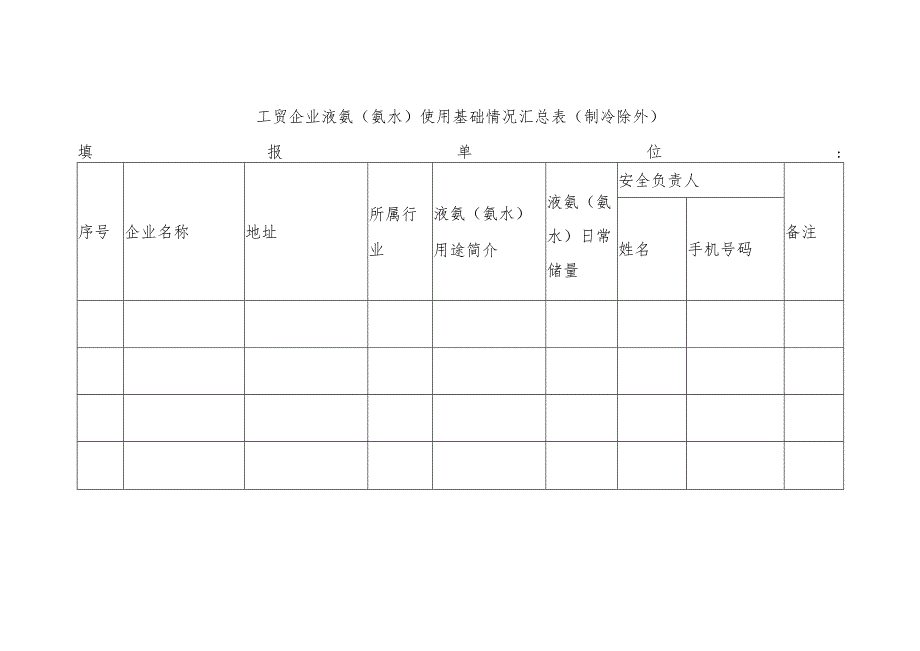 工贸企业液氨（氨水）使用基础情况汇总表（制冷除外）

填报单位：

| 序号 | 企业名称 | 地址 | 所属行业 | 液氨（氨水）用途简介 | 液氨（氨水）日常储量 | 安全负责人 姓名 | 安全负责人 手机号码 | 备注 |
|---|---|---|---|---|---|---|---|---|
| | | | | | | | | |
| | | | | | | | | |
| | | | | | | | | |
| | | | | | | | | |